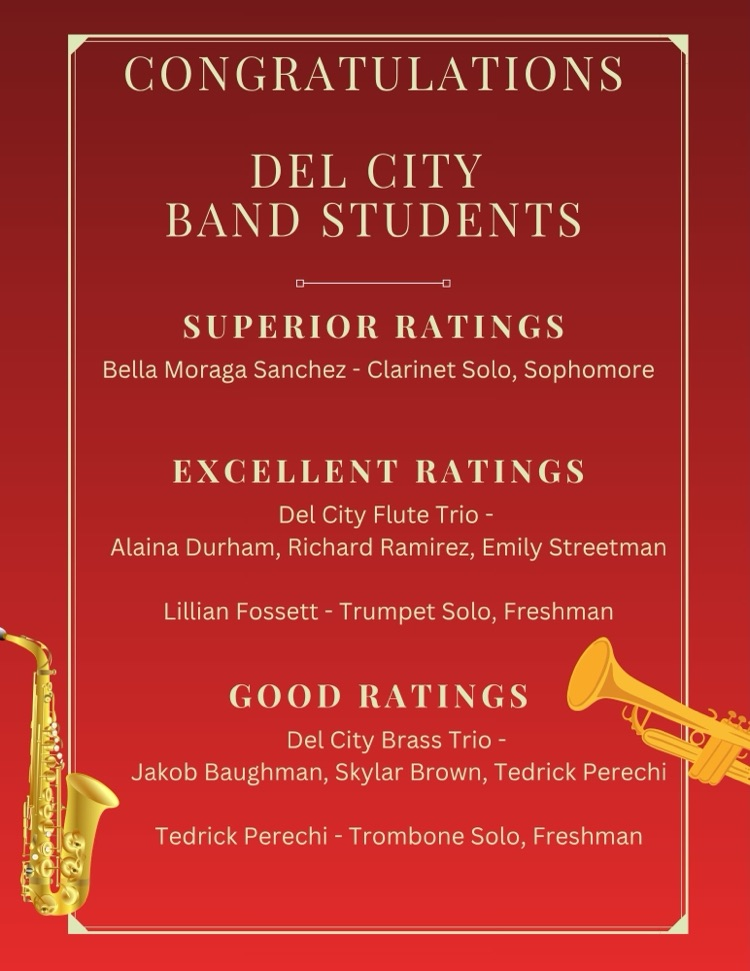 CONGRATULATIONS

DEL CITY
BAND STUDENTS

SUPERIOR RATINGS

Bella Moraga Sanchez - Clarinet Solo, Sophomore

EXCELLENT RATINGS

Del City Flute Trio -
Alaina Durham, Richard Ramirez, Emily Streetman

Lillian Fossett - Trumpet Solo, Freshman

GOOD RATINGS

Del City Brass Trio -
Jakob Baughman, Skylar Brown, Tedrick Perechi

Tedrick Perechi - Trombone Solo, Freshman